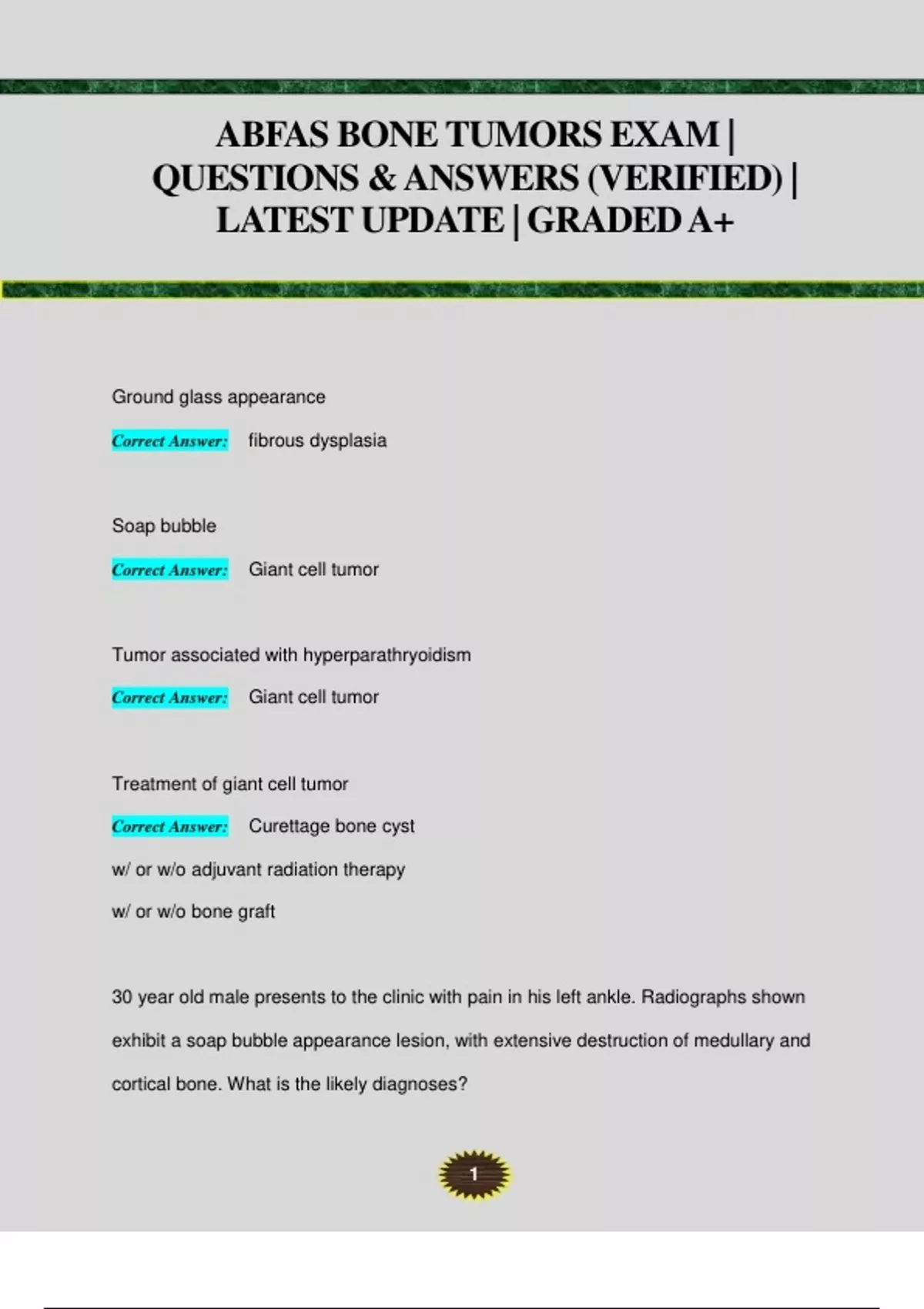 ABFAS BONE TUMORS EXAM | QUESTIONS & ANSWERS (VERIFIED) | LATEST UPDATE | GRADED A+

Ground glass appearance

Correct Answer: fibrous dysplasia

Soap bubble

Correct Answer: Giant cell tumor

Tumor associated with hyperparathryoidism

Correct Answer: Giant cell tumor

Treatment of giant cell tumor

Correct Answer: Curettage bone cyst

w/ or w/o adjuvant radiation therapy

w/ or w/o bone graft

30 year old male presents to the clinic with pain in his left ankle. Radiographs shown exhibit a soap bubble appearance lesion, with extensive destruction of medullary and cortical bone. What is the likely diagnoses?

1